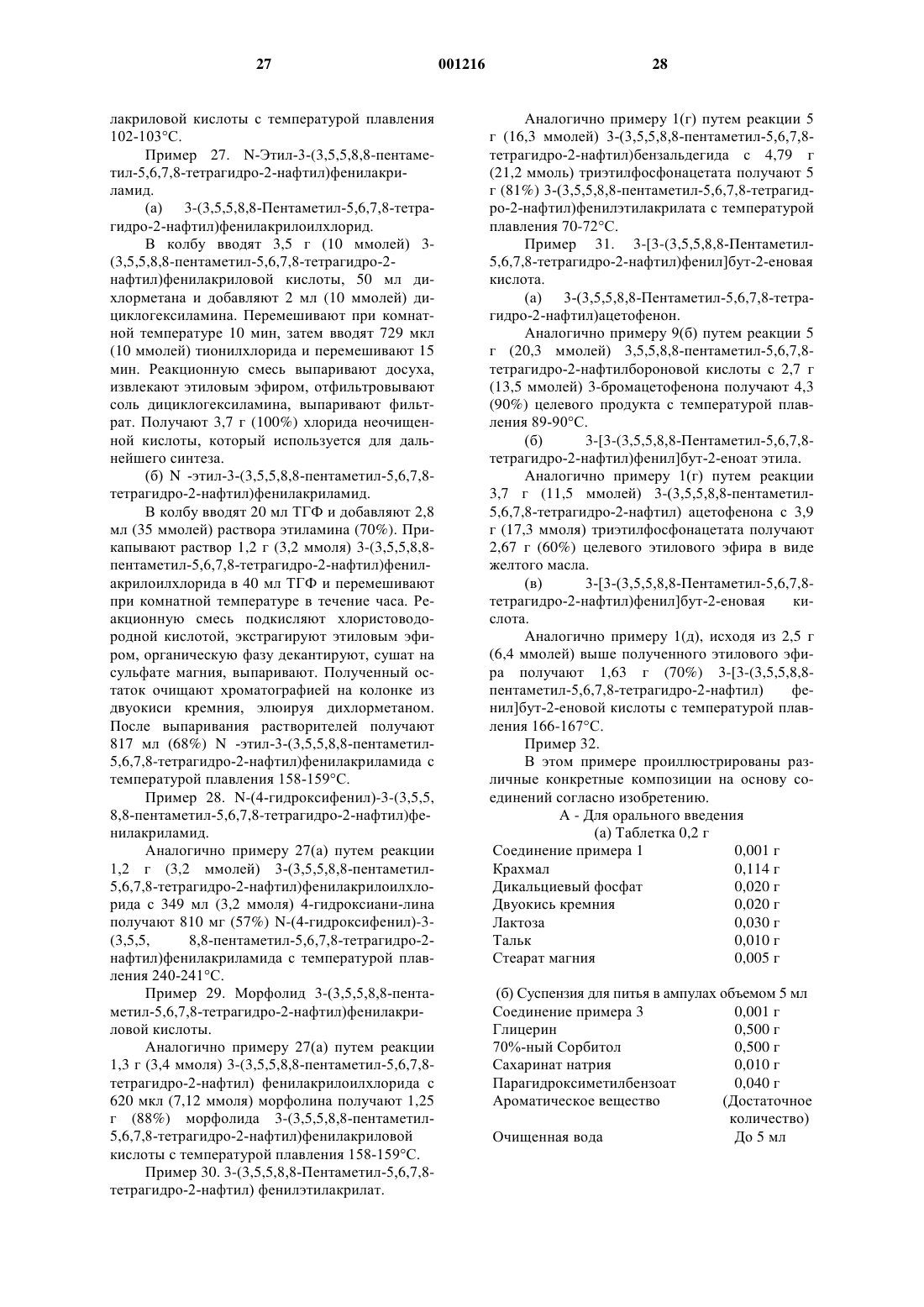 27 001216 28

лакриловой кислоты с температурой плавления 102-103°С.

Пример 27. N-Этил-3-(3,5,5,8,8-пентаметил-5,6,7,8-тетрагидро-2-нафтил)фенилакриламид.

(а) 3-(3,5,5,8,8-Пентаметил-5,6,7,8-тетрагидро-2-нафтил)фенилакрилоилхлорид.

В колбу вводят 3,5 г (10 ммолей) 3-(3,5,5,8,8-пентаметил-5,6,7,8-тетрагидро-2-нафтил)фенилакриловой кислоты, 50 мл дихлорметана и добавляют 2 мл (10 ммолей) дициклогексиламина. Перемешивают при комнатной температуре 10 мин, затем вводят 729 мкл (10 ммолей) тионилхлорида и перемешивают 15 мин. Реакционную смесь выпаривают досуха, извлекают этиловым эфиром, отфильтровывают соль дициклогексиламина, выпаривают фильтрат. Получают 3,7 г (100%) хлорида неочищенной кислоты, который используется для дальнейшего синтеза.

(б) N -этил-3-(3,5,5,8,8-пентаметил-5,6,7,8-тетрагидро-2-нафтил)фенилакриламид.

В колбу вводят 20 мл ТГФ и добавляют 2,8 мл (35 ммолей) раствора этиламина (70%). Прикапывают раствор 1,2 г (3,2 ммоля) 3-(3,5,5,8,8-пентаметил-5,6,7,8-тетрагидро-2-нафтил)фенилакрилоилхлорида в 40 мл ТГФ и перемешивают при комнатной температуре в течение часа. Реакционную смесь подкисляют хлористоводородной кислотой, экстрагируют этиловым эфиром, органическую фазу декантируют, сушат на сульфате магния, выпаривают. Полученный остаток очищают хроматографией на колонке из двуокиси кремния, элюируя дихлорметаном. После выпаривания растворителей получают 817 мл (68%) N -этил-3-(3,5,5,8,8-пентаметил-5,6,7,8-тетрагидро-2-нафтил)фенилакриламида с температурой плавления 158-159°С.

Пример 28. N-(4-гидроксифенил)-3-(3,5,5, 8,8-пентаметил-5,6,7,8-тетрагидро-2-нафтил)фенилакриламид.

Аналогично примеру 27(а) путем реакции 1,2 г (3,2 ммолей) 3-(3,5,5,8,8-пентаметил-5,6,7,8-тетрагидро-2-нафтил)фенилакрилоилхлорида с 349 мл (3,2 ммоля) 4-гидроксиани-лина получают 810 мг (57%) N-(4-гидроксифенил)-3-(3,5,5, 8,8-пентаметил-5,6,7,8-тетрагидро-2-нафтил)фенилакриламида с температурой плавления 240-241°С.

Пример 29. Морфолид 3-(3,5,5,8,8-пентаметил-5,6,7,8-тетрагидро-2-нафтил)фенилакриловой кислоты.

Аналогично примеру 27(а) путем реакции 1,3 г (3,4 ммоля) 3-(3,5,5,8,8-пентаметил-5,6,7,8-тетрагидро-2-нафтил) фенилакрилоилхлорида с 620 мкл (7,12 ммоля) морфолина получают 1,25 г (88%) морфолида 3-(3,5,5,8,8-пентаметил-5,6,7,8-тетрагидро-2-нафтил)фенилакриловой кислоты с температурой плавления 158-159°С.

Пример 30. 3-(3,5,5,8,8-Пентаметил-5,6,7,8-тетрагидро-2-нафтил) фенилэтилакрилат.

Аналогично примеру 1(г) путем реакции 5 г (16,3 ммолей) 3-(3,5,5,8,8-пентаметил-5,6,7,8-тетрагидро-2-нафтил)бензальдегида с 4,79 г (21,2 ммоль) триэтилфосфонацетата получают 5 г (81%) 3-(3,5,5,8,8-пентаметил-5,6,7,8-тетрагидро-2-нафтил)фенилэтилакрилата с температурой плавления 70-72°С.

Пример 31. 3-[3-(3,5,5,8,8-Пентаметил-5,6,7,8-тетрагидро-2-нафтил)фенил]бут-2-еновая кислота.

(а) 3-(3,5,5,8,8-Пентаметил-5,6,7,8-тетрагидро-2-нафтил)ацетофенон.

Аналогично примеру 9(б) путем реакции 5 г (20,3 ммолей) 3,5,5,8,8-пентаметил-5,6,7,8-тетрагидро-2-нафтилбороновой кислоты с 2,7 г (13,5 ммолей) 3-бромацетофенона получают 4,3 (90%) целевого продукта с температурой плавления 89-90°С.

(б) 3-[3-(3,5,5,8,8-Пентаметил-5,6,7,8-тетрагидро-2-нафтил)фенил]бут-2-еноат этила.

Аналогично примеру 1(г) путем реакции 3,7 г (11,5 ммолей) 3-(3,5,5,8,8-пентаметил-5,6,7,8-тетрагидро-2-нафтил) ацетофенона с 3,9 г (17,3 ммоля) триэтилфосфонацетата получают 2,67 г (60%) целевого этилового эфира в виде желтого масла.

(в) 3-[3-(3,5,5,8,8-Пентаметил-5,6,7,8-тетрагидро-2-нафтил)фенил]бут-2-еновая кислота.

Аналогично примеру 1(д), исходя из 2,5 г (6,4 ммолей) выше полученного этилового эфира получают 1,63 г (70%) 3-[3-(3,5,5,8,8-пентаметил-5,6,7,8-тетрагидро-2-нафтил) фенил]бут-2-еновой кислоты с температурой плавления 166-167°С.

Пример 32.

В этом примере проиллюстрированы различные конкретные композиции на основу соединений согласно изобретению.

А - Для орального введения
(а) Таблетка 0,2 г

| Соединение примера 1 | 0,001 г |
|---|---|
| Крахмал | 0,114 г |
| Дикальциевый фосфат | 0,020 г |
| Двуокись кремния | 0,020 г |
| Лактоза | 0,030 г |
| Тальк | 0,010 г |
| Стеарат магния | 0,005 г |

(б) Суспензия для питья в ампулах объемом 5 мл

| Соединение примера 3 | 0,001 г |
|---|---|
| Глицерин | 0,500 г |
| 70%-ный Сорбитол | 0,500 г |
| Сахаринат натрия | 0,010 г |
| Парагидроксиметилбензоат | 0,040 г |
| Ароматическое вещество | (Достаточное количество) |
| Очищенная вода | До 5 мл |